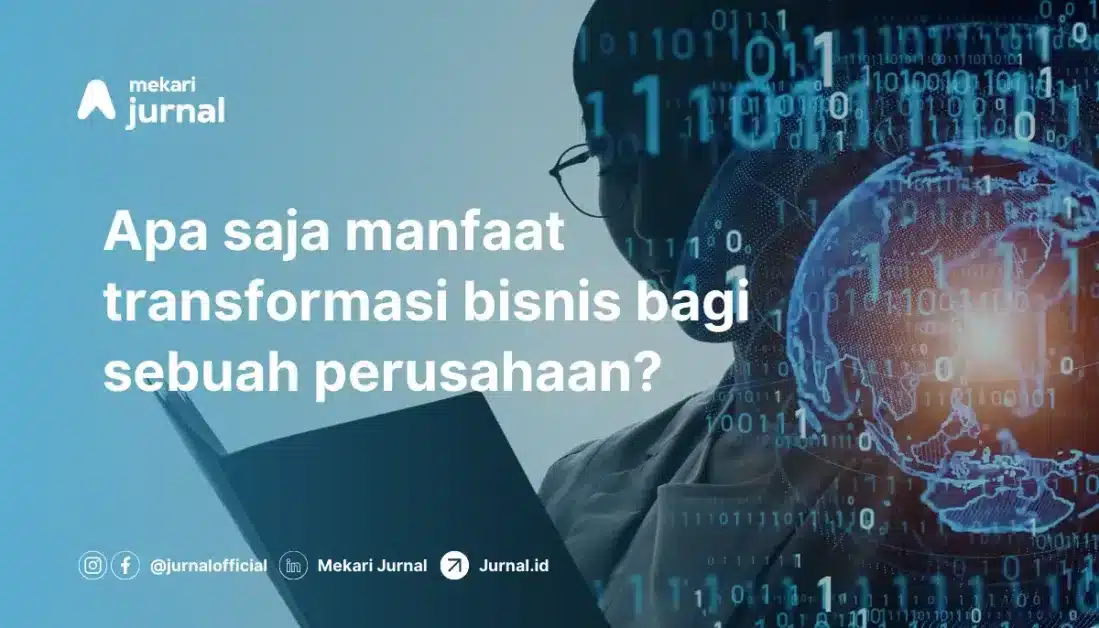 mekari
jurnal

Apa saja manfaat transformasi bisnis bagi sebuah perusahaan?

@jurnalofficial Mekari Jurnal Jurnal.id